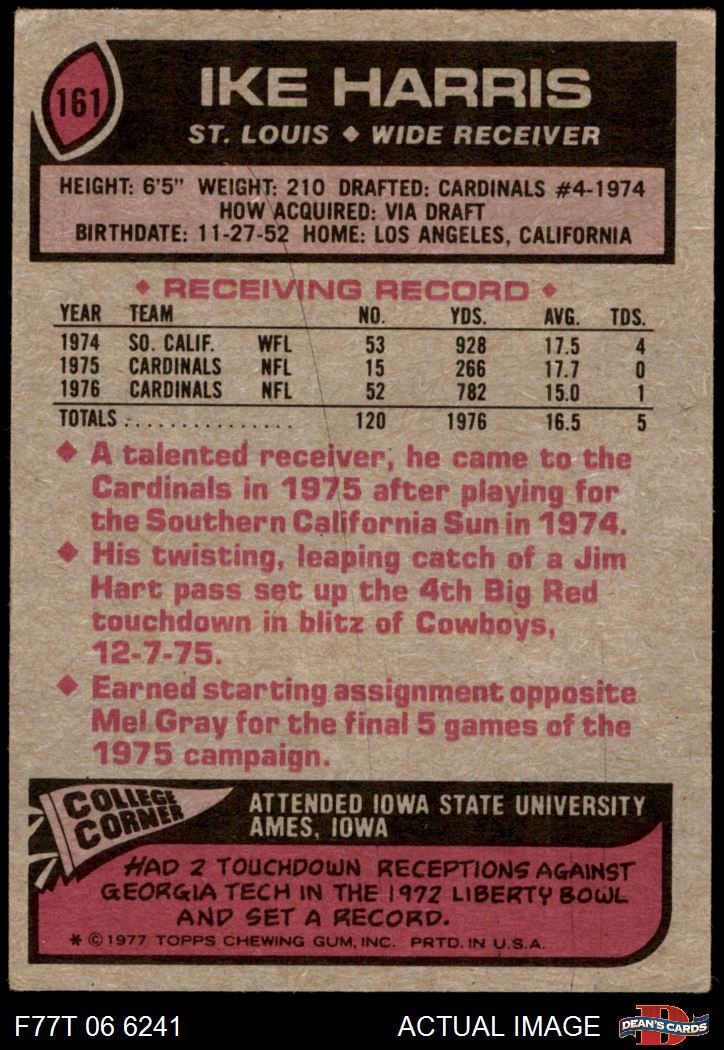 161

IKE HARRIS

ST. LOUIS ◆ WIDE RECEIVER

HEIGHT: 6'5" WEIGHT: 210 DRAFTED: CARDINALS #4-1974
HOW ACQUIRED: VIA DRAFT
BIRTHDATE: 11-27-52 HOME: LOS ANGELES, CALIFORNIA

◆ RECEIVING RECORD ◆

| YEAR | TEAM | | NO. | YDS. | AVG. | TDS. |
|---|---|---|---|---|---|---|
| 1974 | SO. CALIF. | WFL | 53 | 928 | 17.5 | 4 |
| 1975 | CARDINALS | NFL | 15 | 266 | 17.7 | 0 |
| 1976 | CARDINALS | NFL | 52 | 782 | 15.0 | 1 |
| TOTALS | | | 120 | 1976 | 16.5 | 5 |

◆ A talented receiver, he came to the Cardinals in 1975 after playing for the Southern California Sun in 1974.
◆ His twisting, leaping catch of a Jim Hart pass set up the 4th Big Red touchdown in blitz of Cowboys, 12-7-75.
◆ Earned starting assignment opposite Mel Gray for the final 5 games of the 1975 campaign.

COLLEGE CORNER

ATTENDED IOWA STATE UNIVERSITY
AMES, IOWA

HAD 2 TOUCHDOWN RECEPTIONS AGAINST GEORGIA TECH IN THE 1972 LIBERTY BOWL AND SET A RECORD.

* © 1977 TOPPS CHEWING GUM, INC. PRTD. IN U.S.A.

F77T 06 6241

ACTUAL IMAGE

DEAN'S CARDS